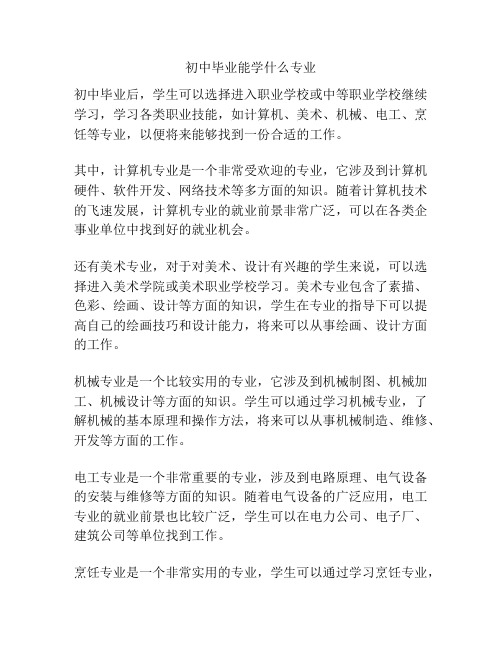 初中毕业能学什么专业

初中毕业后，学生可以选择进入职业学校或中等职业学校继续学习，学习各类职业技能，如计算机、美术、机械、电工、烹饪等专业，以便将来能够找到一份合适的工作。

其中，计算机专业是一个非常受欢迎的专业，它涉及到计算机硬件、软件开发、网络技术等多方面的知识。随着计算机技术的飞速发展，计算机专业的就业前景非常广泛，可以在各类企事业单位中找到好的就业机会。

还有美术专业，对于对美术、设计有兴趣的学生来说，可以选择进入美术学院或美术职业学校学习。美术专业包含了素描、色彩、绘画、设计等方面的知识，学生在专业的指导下可以提高自己的绘画技巧和设计能力，将来可以从事绘画、设计方面的工作。

机械专业是一个比较实用的专业，它涉及到机械制图、机械加工、机械设计等方面的知识。学生可以通过学习机械专业，了解机械的基本原理和操作方法，将来可以从事机械制造、维修、开发等方面的工作。

电工专业是一个非常重要的专业，涉及到电路原理、电气设备的安装与维修等方面的知识。随着电气设备的广泛应用，电工专业的就业前景也比较广泛，学生可以在电力公司、电子厂、建筑公司等单位找到工作。

烹饪专业是一个非常实用的专业，学生可以通过学习烹饪专业，